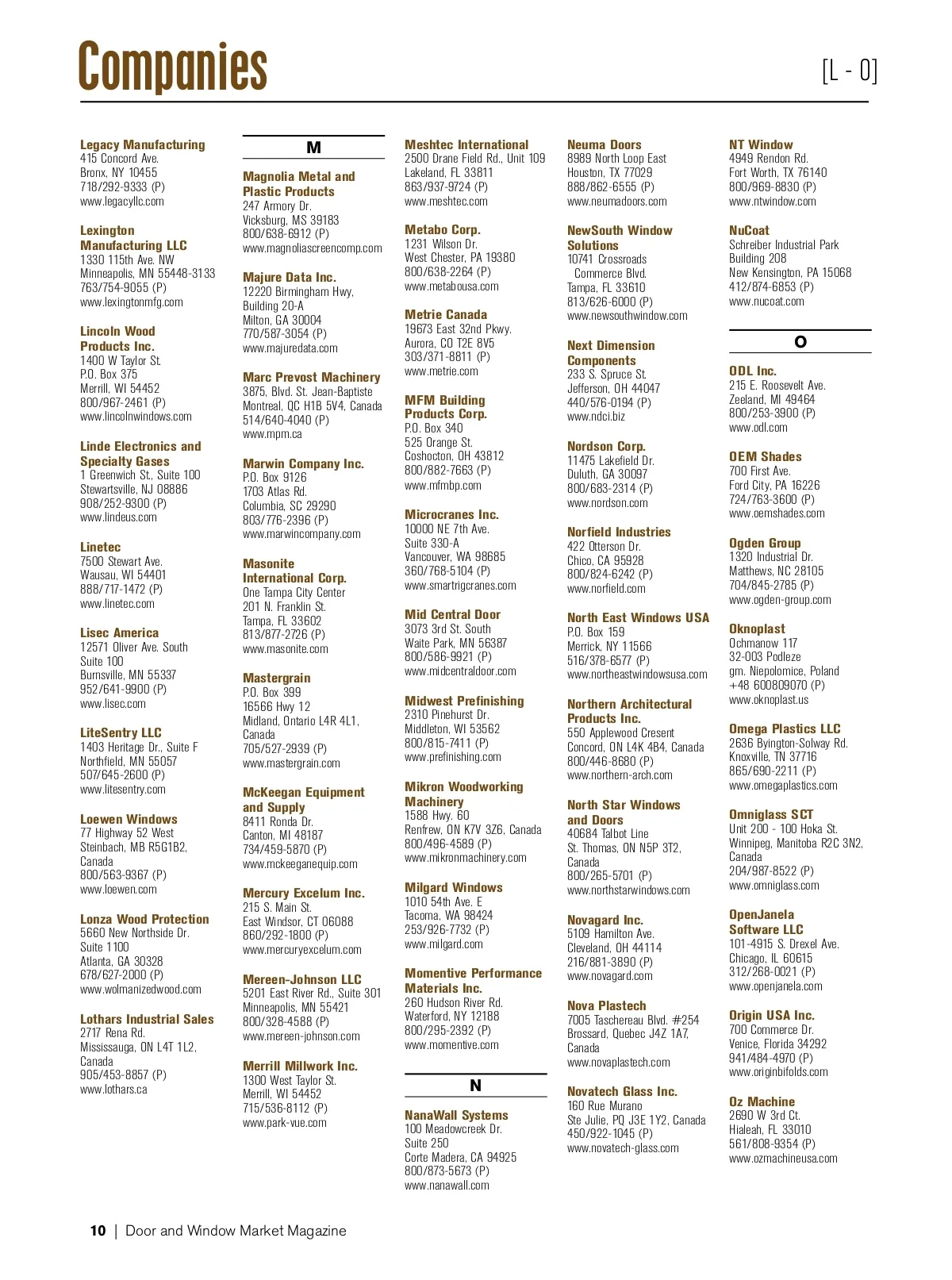 Companies

[L - O]

Legacy Manufacturing
415 Concord Ave.
Bronx, NY 10455
718/292-9333 (P)
www.legacyllc.com

Lexington Manufacturing LLC
1330 115th Ave. NW
Minneapolis, MN 55448-3133
763/754-9055 (P)
www.lexingtonmfg.com

Lincoln Wood Products Inc.
1400 W Taylor St.
P.O. Box 375
Merrill, WI 54452
800/967-2461 (P)
www.lincolnwindows.com

Linde Electronics and Specialty Gases
1 Greenwich St., Suite 100
Stewartsville, NJ 08886
908/252-9300 (P)
www.lindeus.com

Linetec
7500 Stewart Ave.
Wausau, WI 54401
888/717-1472 (P)
www.linetec.com

Lisec America
12571 Oliver Ave. South
Suite 100
Burnsville, MN 55337
952/641-9900 (P)
www.lisec.com

LiteSentry LLC
1403 Heritage Dr., Suite F
Northfield, MN 55057
507/645-2600 (P)
www.litesentry.com

Loewen Windows
77 Highway 52 West
Steinbach, MB R5G1B2, Canada
800/563-9367 (P)
www.loewen.com

Lonza Wood Protection
5660 New Northside Dr.
Suite 1100
Atlanta, GA 30328
678/627-2000 (P)
www.wolmanizedwood.com

Lothars Industrial Sales
2717 Rena Rd.
Mississauga, ON L4T 1L2, Canada
905/453-8857 (P)
www.lothars.ca

M

Magnolia Metal and Plastic Products
247 Armory Dr.
Vicksburg, MS 39183
800/638-6912 (P)
www.magnoliascreencomp.com

Majure Data Inc.
12220 Birmingham Hwy, Building 20-A
Milton, GA 30004
770/587-3054 (P)
www.majuredata.com

Marc Prevost Machinery
3875, Blvd. St. Jean-Baptiste
Montreal, QC H1B 5V4, Canada
514/640-4040 (P)
www.mpm.ca

Marwin Company Inc.
P.O. Box 9126
1703 Atlas Rd.
Columbia, SC 29290
803/776-2396 (P)
www.marwincompany.com

Masonite International Corp.
One Tampa City Center
201 N. Franklin St.
Tampa, FL 33602
813/877-2726 (P)
www.masonite.com

Mastergrain
P.O. Box 399
16566 Hwy 12
Midland, Ontario L4R 4L1, Canada
705/527-2939 (P)
www.mastergrain.com

McKeegan Equipment and Supply
8411 Ronda Dr.
Canton, MI 48187
734/459-5870 (P)
www.mckeeganequip.com

Mercury Excelum Inc.
215 S. Main St.
East Windsor, CT 06088
860/292-1800 (P)
www.mercuryexcelum.com

Mereen-Johnson LLC
5201 East River Rd., Suite 301
Minneapolis, MN 55421
800/328-4588 (P)
www.mereen-johnson.com

Merrill Millwork Inc.
1300 West Taylor St.
Merrill, WI 54452
715/536-8112 (P)
www.park-vue.com

Meshtec International
2500 Drane Field Rd., Unit 109
Lakeland, FL 33811
863/937-9724 (P)
www.meshtec.com

Metabo Corp.
1231 Wilson Dr.
West Chester, PA 19380
800/638-2264 (P)
www.metabousa.com

Metrie Canada
19673 East 32nd Pkwy.
Aurora, CO T2E 8V5
303/371-8811 (P)
www.metrie.com

MFM Building Products Corp.
P.O. Box 340
525 Orange St.
Coshocton, OH 43812
800/882-7663 (P)
www.mfmbp.com

Microcranes Inc.
10000 NE 7th Ave.
Suite 330-A
Vancouver, WA 98685
360/768-5104 (P)
www.smartrigcranes.com

Mid Central Door
3073 3rd St. South
Waite Park, MN 56387
800/586-9921 (P)
www.midcentraldoor.com

Midwest Prefinishing
2310 Pinehurst Dr.
Middleton, WI 53562
800/815-7411 (P)
www.prefinishing.com

Mikron Woodworking Machinery
1588 Hwy. 60
Renfrew, ON K7V 3Z6, Canada
800/496-4589 (P)
www.mikronmachinery.com

Milgard Windows
1010 54th Ave. E
Tacoma, WA 98424
253/926-7732 (P)
www.milgard.com

Momentive Performance Materials Inc.
260 Hudson River Rd.
Waterford, NY 12188
800/295-2392 (P)
www.momentive.com

N

NanaWall Systems
100 Meadowcreek Dr.
Suite 250
Corte Madera, CA 94925
800/873-5673 (P)
www.nanawall.com

Neuma Doors
8989 North Loop East
Houston, TX 77029
888/862-6555 (P)
www.neumadoors.com

NewSouth Window Solutions
10741 Crossroads Commerce Blvd.
Tampa, FL 33610
813/626-6000 (P)
www.newsouthwindow.com

Next Dimension Components
233 S. Spruce St.
Jefferson, OH 44047
440/576-0194 (P)
www.ndci.biz

Nordson Corp.
11475 Lakefield Dr.
Duluth, GA 30097
800/683-2314 (P)
www.nordson.com

Norfield Industries
422 Otterson Dr.
Chico, CA 95928
800/824-6242 (P)
www.norfield.com

North East Windows USA
P.O. Box 159
Merrick, NY 11566
516/378-6577 (P)
www.northeastwindowsusa.com

Northern Architectural Products Inc.
550 Applewood Cresent
Concord, ON L4K 4B4, Canada
800/446-8680 (P)
www.northern-arch.com

North Star Windows and Doors
40684 Talbot Line
St. Thomas, ON N5P 3T2, Canada
800/265-5701 (P)
www.northstarwindows.com

Novagard Inc.
5109 Hamilton Ave.
Cleveland, OH 44114
216/881-3890 (P)
www.novagard.com

Nova Plastech
7005 Taschereau Blvd. #254
Brossard, Quebec J4Z 1A7, Canada
www.novaplastech.com

Novatech Glass Inc.
160 Rue Murano
Ste Julie, PQ J3E 1Y2, Canada
450/922-1045 (P)
www.novatech-glass.com

NT Window
4949 Rendon Rd.
Fort Worth, TX 76140
800/969-8830 (P)
www.ntwindow.com

NuCoat
Schreiber Industrial Park
Building 208
New Kensington, PA 15068
412/874-6853 (P)
www.nucoat.com

O

ODL Inc.
215 E. Roosevelt Ave.
Zeeland, MI 49464
800/253-3900 (P)
www.odl.com

OEM Shades
700 First Ave.
Ford City, PA 16226
724/763-3600 (P)
www.oemshades.com

Ogden Group
1320 Industrial Dr.
Matthews, NC 28105
704/845-2785 (P)
www.ogden-group.com

Oknoplast
Ochmanow 117
32-003 Podleze
gm. Niepolomice, Poland
+48 600809070 (P)
www.oknoplast.us

Omega Plastics LLC
2636 Byington-Solway Rd.
Knoxville, TN 37716
865/690-2211 (P)
www.omegaplastics.com

Omniglass SCT
Unit 200 - 100 Hoka St.
Winnipeg, Manitoba R2C 3N2, Canada
204/987-8522 (P)
www.omniglass.com

OpenJanela Software LLC
101-4915 S. Drexel Ave.
Chicago, IL 60615
312/268-0021 (P)
www.openjanela.com

Origin USA Inc.
700 Commerce Dr.
Venice, Florida 34292
941/484-4970 (P)
www.originbifolds.com

Oz Machine
2690 W 3rd Ct.
Hialeah, FL 33010
561/808-9354 (P)
www.ozmachineusa.com

10 | Door and Window Market Magazine